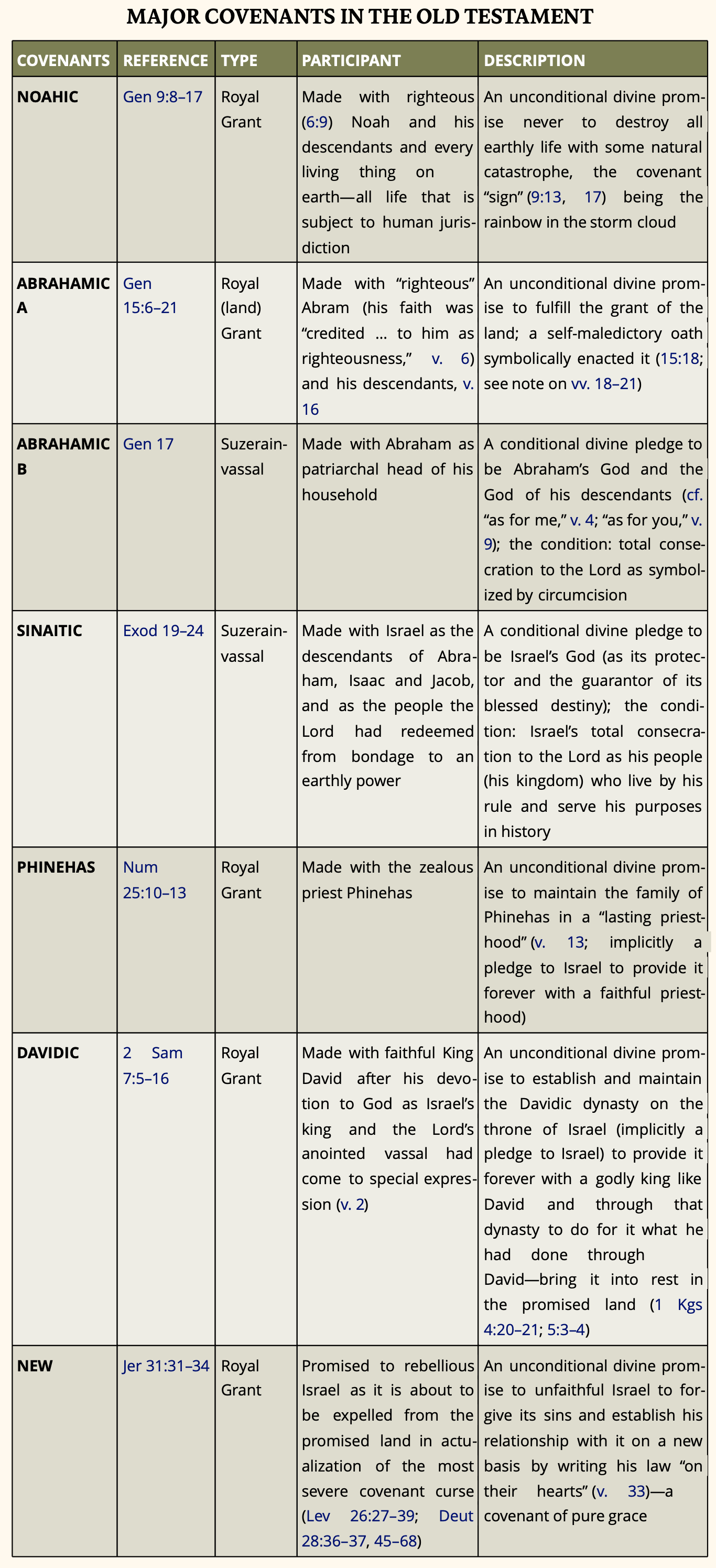 MAJOR COVENANTS IN THE OLD TESTAMENT

| COVENANTS | REFERENCE | TYPE | PARTICIPANT | DESCRIPTION |
|---|---|---|---|---|
| NOAHIC | Gen 9:8–17 | Royal Grant | Made with righteous (6:9) Noah and his descendants and every living thing on earth—all life that is subject to human jurisdiction | An unconditional divine promise never to destroy all earthly life with some natural catastrophe, the covenant “sign” (9:13, 17) being the rainbow in the storm cloud |
| ABRAHAMIC A | Gen 15:6–21 | Royal (land) Grant | Made with “righteous” Abram (his faith was “credited ... to him as righteousness,” v. 6) and his descendants, v. 16 | An unconditional divine promise to fulfill the grant of the land; a self-maledictory oath symbolically enacted it (15:18; see note on vv. 18–21) |
| ABRAHAMIC B | Gen 17 | Suzerain-vassal | Made with Abraham as patriarchal head of his household | A conditional divine pledge to be Abraham’s God and the God of his descendants (cf. “as for me,” v. 4; “as for you,” v. 9); the condition: total consecration to the Lord as symbolized by circumcision |
| SINAITIC | Exod 19–24 | Suzerain-vassal | Made with Israel as the descendants of Abraham, Isaac and Jacob, and as the people the Lord had redeemed from bondage to an earthly power | A conditional divine pledge to be Israel’s God (as its protector and the guarantor of its blessed destiny); the condition: Israel’s total consecration to the Lord as his people (his kingdom) who live by his rule and serve his purposes in history |
| PHINEHAS | Num 25:10–13 | Royal Grant | Made with the zealous priest Phinehas | An unconditional divine promise to maintain the family of Phinehas in a “lasting priesthood” (v. 13; implicitly a pledge to Israel to provide it forever with a faithful priesthood) |
| DAVIDIC | 2 Sam 7:5–16 | Royal Grant | Made with faithful King David after his devotion to God as Israel’s king and the Lord’s anointed vassal had come to special expression (v. 2) | An unconditional divine promise to establish and maintain the Davidic dynasty on the throne of Israel (implicitly a pledge to Israel) to provide it forever with a godly king like David and through that dynasty to do for it what he had done through David—bring it into rest in the promised land (1 Kgs 4:20–21; 5:3–4) |
| NEW | Jer 31:31–34 | Royal Grant | Promised to rebellious Israel as it is about to be expelled from the promised land in actualization of the most severe covenant curse (Lev 26:27–39; Deut 28:36–37, 45–68) | An unconditional divine promise to unfaithful Israel to forgive its sins and establish his relationship with it on a new basis by writing his law “on their hearts” (v. 33)—a covenant of pure grace |